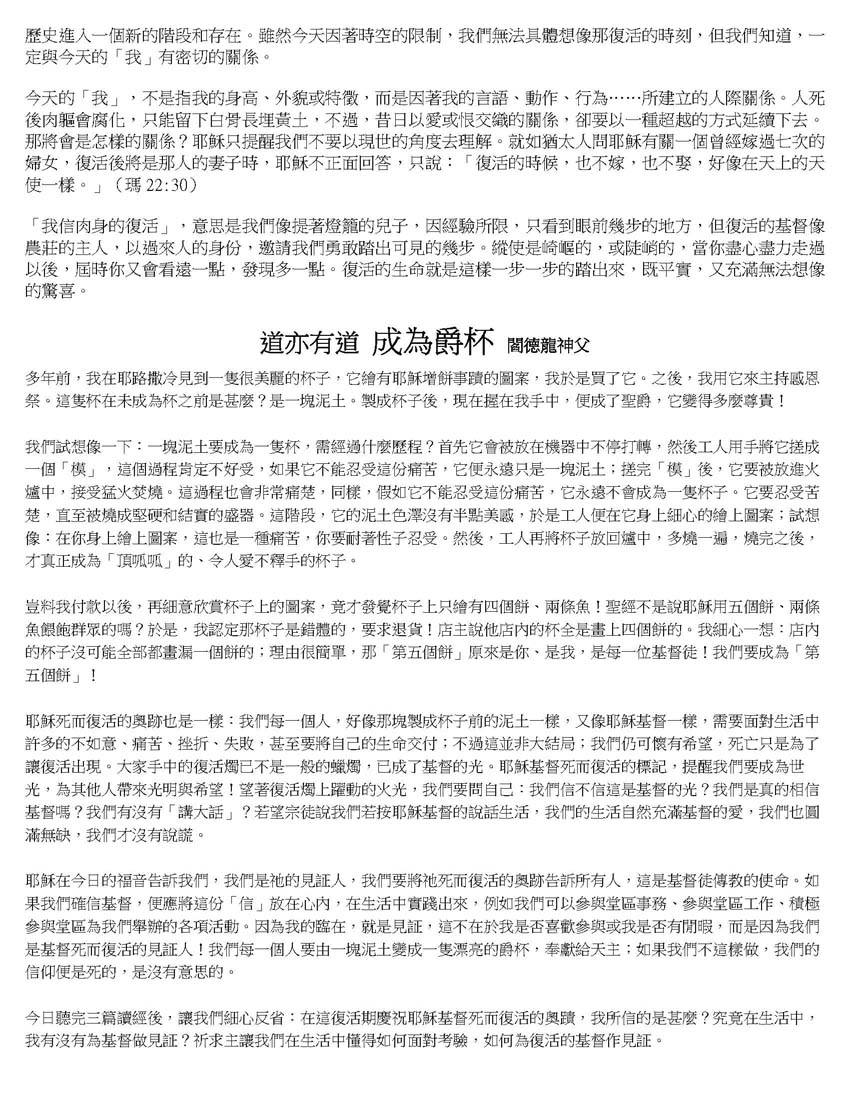 歷史進入一個新的階段和存在。雖然今天因著時空的限制，我們無法具體想像那復活的時刻，但我們知道，一定與今天的「我」有密切的關係。

今天的「我」，不是指我的身高、外貌或特徵，而是因著我的言語、動作、行為……所建立的人際關係。人死後肉軀會腐化，只能留下白骨長埋黃土，不過，昔日以愛或恨交織的關係，卻要以一種超越的方式延續下去。那將會是怎樣的關係？耶穌只提醒我們不要以現世的角度去理解。就如猶太人問耶穌有關一個曾經嫁過七次的婦女，復活後將是那人的妻子時，耶穌不正面回答，只說：「復活的時候，也不嫁，也不娶，好像在天上的天使一樣。」（瑪 22:30）

「我信肉身的復活」，意思是我們像提著燈籠的兒子，因經驗所限，只看到眼前幾步的地方，但復活的基督像農莊的主人，以過來人的身份，邀請我們勇敢踏出可見的幾步。縱使是崎嶇的，或陡峭的，當你盡心盡力走過以後，屆時你又會看遠一點，發現多一點。復活的生命就是這樣一步一步的踏出來，既平實，又充滿無法想像的驚喜。

道亦有道 成為爵杯 閻德龍神父

多年前，我在耶路撒冷見到一隻很美麗的杯子，它繪有耶穌增餅事蹟的圖案，我於是買了它。之後，我用它來主持感恩祭。這隻杯在未成為杯之前是甚麼？是一塊泥土。製成杯子後，現在握在我手中，便成了聖爵，它變得多麼尊貴！

我們試想像一下：一塊泥土要成為一隻杯，需經過什麼歷程？首先它會被放在機器中不停打轉，然後工人用手將它搓成一個「模」，這個過程肯定不好受，如果它不能忍受這份痛苦，它便永遠只是一塊泥土；搓完「模」後，它要被放進火爐中，接受猛火焚燒。這過程也會非常痛楚，同樣，假如它不能忍受這份痛苦，它永遠不會成為一隻杯子。它要忍受苦楚，直至被燒成堅硬和結實的盛器。這階段，它的泥土色澤沒有半點美感，於是工人便在它身上細心的繪上圖案；試想像：在你身上繪上圖案，這也是一種痛苦，你要耐著性子忍受。然後，工人再將杯子放回爐中，多燒一遍，燒完之後，才真正成為「頂呱呱」的、令人愛不釋手的杯子。

豈料我付款以後，再細意欣賞杯子上的圖案，竟才發覺杯子上只繪有四個餅、兩條魚！聖經不是說耶穌用五個餅、兩條魚餵飽群眾的嗎？於是，我認定那杯子是錯體的，要求退貨！店主說他店內的杯全是畫上四個餅的。我細心一想：店內的杯子沒可能全部都畫漏一個餅的；理由很簡單，那「第五個餅」原來是你、是我，是每一位基督徒！我們要成為「第五個餅」！

耶穌死而復活的奧跡也是一樣：我們每一個人，好像那塊製成杯子前的泥土一樣，又像耶穌基督一樣，需要面對生活中許多的不如意、痛苦、挫折、失敗，甚至要將自己的生命交付；不過這並非大結局；我們仍可懷有希望，死亡只是為了讓復活出現。大家手中的復活燭已不是一般的蠟燭，已成了基督的光。耶穌基督死而復活的標記，提醒我們要成為世光，為其他人帶來光明與希望！望著復活燭上躍動的火光，我們要問自己：我們信不信這是基督的光？我們是真的相信基督嗎？我們有沒有「講大話」？若望宗徒說我們若按耶穌基督的說話生活，我們的生活自然充滿基督的愛，我們也圓滿無缺，我們才沒有說謊。

耶穌在今日的福音告訴我們，我們是祂的見証人，我們要將祂死而復活的奧跡告訴所有人，這是基督徒傳教的使命。如果我們確信基督，便應將這份「信」放在心內，在生活中實踐出來，例如我們可以參與堂區事務、參與堂區工作、積極參與堂區為我們舉辦的各項活動。因為我的臨在，就是見証，這不在於我是否喜歡參與或我是否有閒暇，而是因為我們是基督死而復活的見証人！我們每一個人要由一塊泥土變成一隻漂亮的爵杯，奉獻給天主；如果我們不這樣做，我們的信仰便是死的，是沒有意思的。

今日聽完三篇讀經後，讓我們細心反省：在這復活期慶祝耶穌基督死而復活的奧蹟，我所信的是甚麼？究竟在生活中，我有沒有為基督做見証？祈求主讓我們在生活中懂得如何面對考驗，如何為復活的基督作見証。